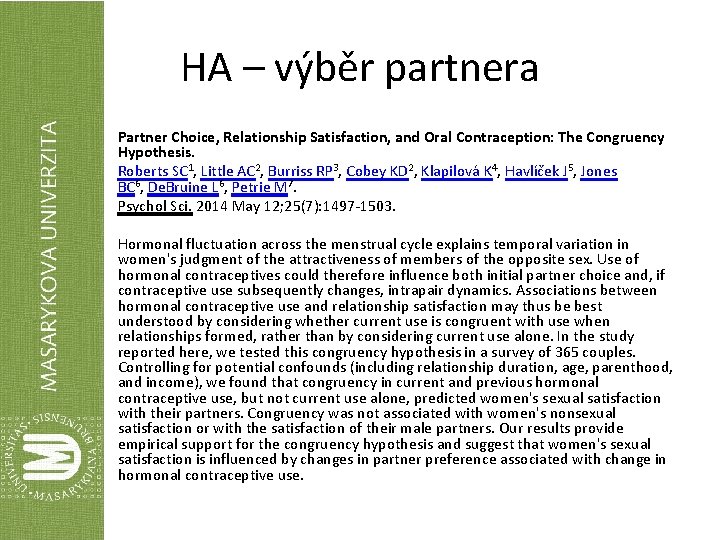 MASARYKOVA UNIVERZITA

UNIVERSITAS MASARYKIANA BRUNENSIS

HA – výběr partnera

Partner Choice, Relationship Satisfaction, and Oral Contraception: The Congruency Hypothesis.

Roberts SC$^1$, Little AC$^2$, Burriss RP$^3$, Cobey KD$^2$, Klapilová K$^4$, Havlíček J$^5$, Jones BC$^6$, DeBruine L$^6$, Petrie M$^7$.

Psychol Sci. 2014 May 12;25(7):1497-1503.

Hormonal fluctuation across the menstrual cycle explains temporal variation in women's judgment of the attractiveness of members of the opposite sex. Use of hormonal contraceptives could therefore influence both initial partner choice and, if contraceptive use subsequently changes, intrapair dynamics. Associations between hormonal contraceptive use and relationship satisfaction may thus be best understood by considering whether current use is congruent with use when relationships formed, rather than by considering current use alone. In the study reported here, we tested this congruency hypothesis in a survey of 365 couples. Controlling for potential confounds (including relationship duration, age, parenthood, and income), we found that congruency in current and previous hormonal contraceptive use, but not current use alone, predicted women's sexual satisfaction with their partners. Congruency was not associated with women's nonsexual satisfaction or with the satisfaction of their male partners. Our results provide empirical support for the congruency hypothesis and suggest that women's sexual satisfaction is influenced by changes in partner preference associated with change in hormonal contraceptive use.